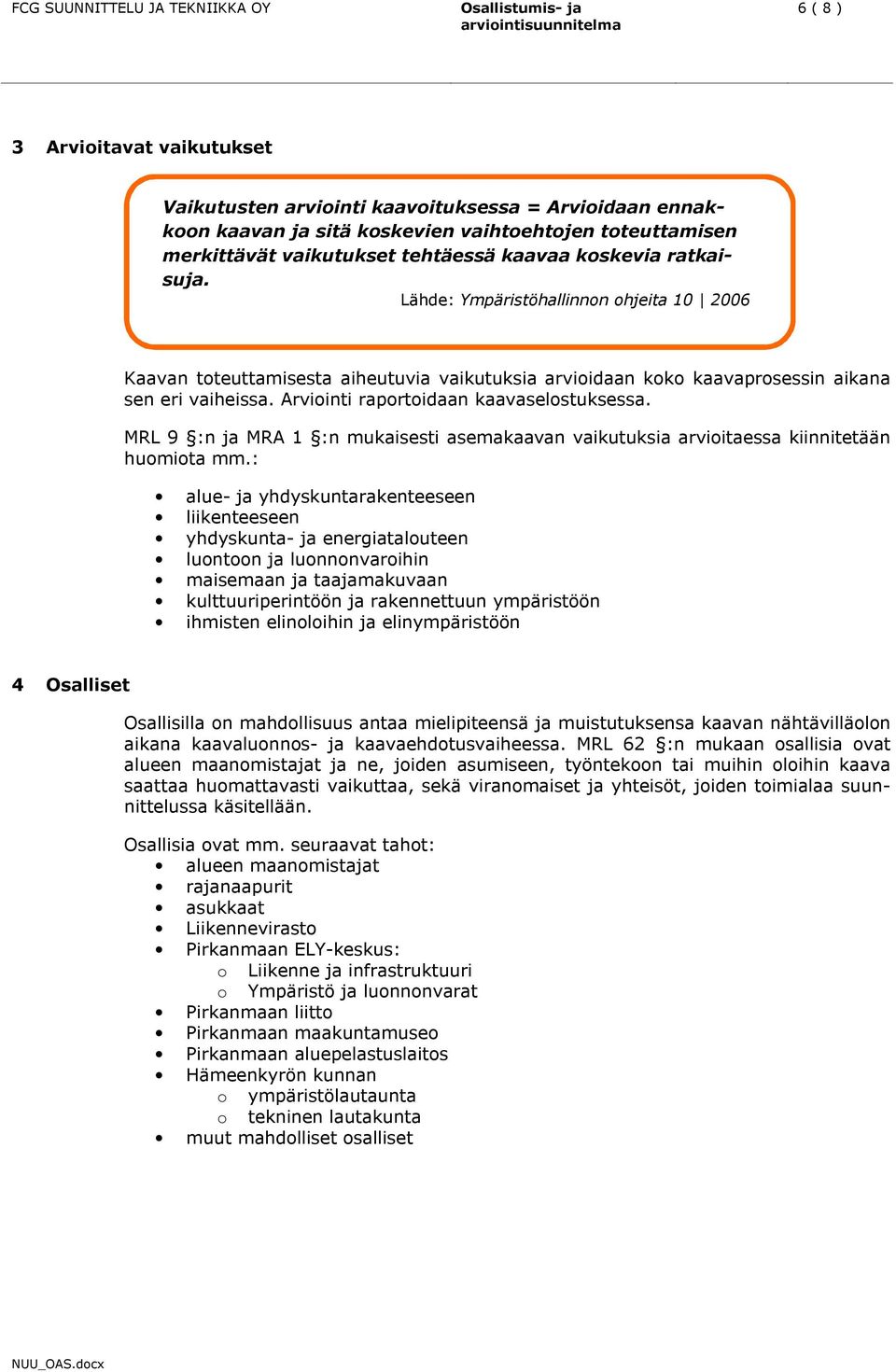 FCG SUUNNITTELU JA TEKNIIKKA OY

Osallistumis- ja arviointisuunnitelma

6 ( 8 )

3 Arvioitavat vaikutukset

Vaikutusten arviointi kaavoituksessa = Arvioidaan ennakkoon kaavan ja sitä koskevien vaihtoehtojen toteuttamisen merkittävät vaikutukset tehtäessä kaavaa koskevia ratkaisuja.

Lähde: Ympäristöhallinnon ohjeita 10 | 2006

Kaavan toteuttamisesta aiheutuvia vaikutuksia arvioidaan koko kaavaprosessin aikana sen eri vaiheissa. Arviointi raportoidaan kaavaselostuksessa.

MRL 9 §:n ja MRA 1 §:n mukaisesti asemakaavan vaikutuksia arvioitaessa kiinnitetään huomiota mm.:

• alue- ja yhdyskuntarakenteeseen
• liikenteeseen
• yhdyskunta- ja energiatalouteen
• luontoon ja luonnonvaroihin
• maisemaan ja taajamakuvaan
• kulttuuriperintöön ja rakennettuun ympäristöön
• ihmisten elinoloihin ja elinympäristöön

4 Osalliset

Osallisilla on mahdollisuus antaa mielipiteensä ja muistutuksensa kaavan nähtävilläolon aikana kaavaluonnos- ja kaavaehdotusvaiheessa. MRL 62 §:n mukaan osallisia ovat alueen maanomistajat ja ne, joiden asumiseen, työntekoon tai muihin oloihin kaava saattaa huomattavasti vaikuttaa, sekä viranomaiset ja yhteisöt, joiden toimialaa suunnittelussa käsitellään.

Osallisia ovat mm. seuraavat tahot:
• alueen maanomistajat
• rajanaapurit
• asukkaat
• Liikennevirasto
• Pirkanmaan ELY-keskus:
  o Liikenne ja infrastruktuuri
  o Ympäristö ja luonnonvarat
• Pirkanmaan liitto
• Pirkanmaan maakuntamuseo
• Pirkanmaan aluepelastuslaitos
• Hämeenkyrön kunnan
  o ympäristölautaunta
  o tekninen lautakunta
• muut mahdolliset osalliset

NUU_OAS.docx